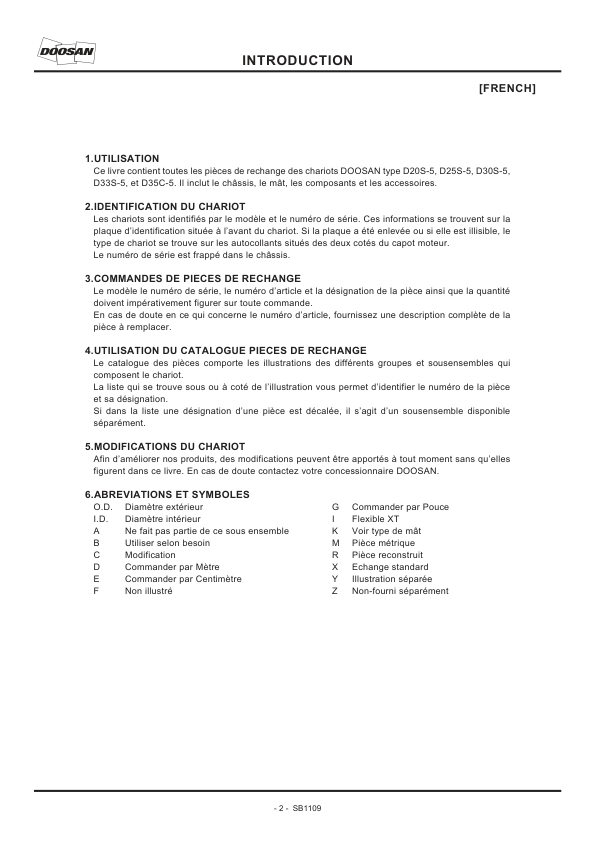 DOOSAN

INTRODUCTION

[FRENCH]

1.UTILISATION
Ce livre contient toutes les pièces de rechange des chariots DOOSAN type D20S-5, D25S-5, D30S-5, D33S-5, et D35C-5. Il inclut le châssis, le mât, les composants et les accessoires.

2.IDENTIFICATION DU CHARIOT
Les chariots sont identifiés par le modèle et le numéro de série. Ces informations se trouvent sur la plaque d'identification située à l'avant du chariot. Si la plaque a été enlevée ou si elle est illisible, le type de chariot se trouve sur les autocollants situés des deux cotés du capot moteur.
Le numéro de série est frappé dans le châssis.

3.COMMANDES DE PIECES DE RECHANGE
Le modèle le numéro de série, le numéro d'article et la désignation de la pièce ainsi que la quantité doivent impérativement figurer sur toute commande.
En cas de doute en ce qui concerne le numéro d'article, fournissez une description complète de la pièce à remplacer.

4.UTILISATION DU CATALOGUE PIECES DE RECHANGE
Le catalogue des pièces comporte les illustrations des différents groupes et sousensembles qui composent le chariot.
La liste qui se trouve sous ou à coté de l'illustration vous permet d'identifier le numéro de la pièce et sa désignation.
Si dans la liste une désignation d'une pièce est décalée, il s'agit d'un sousensemble disponible séparément.

5.MODIFICATIONS DU CHARIOT
Afin d'améliorer nos produits, des modifications peuvent être apportés à tout moment sans qu'elles figurent dans ce livre. En cas de doute contactez votre concessionnaire DOOSAN.

6.ABREVIATIONS ET SYMBOLES
O.D. Diamètre extérieur
I.D. Diamètre intérieur
A Ne fait pas partie de ce sous ensemble
B Utiliser selon besoin
C Modification
D Commander par Mètre
E Commander par Centimètre
F Non illustré

G Commander par Pouce
I Flexible XT
K Voir type de mât
M Pièce métrique
R Pièce reconstruit
X Echange standard
Y Illustration séparée
Z Non-fourni séparément

- 2 - SB1109